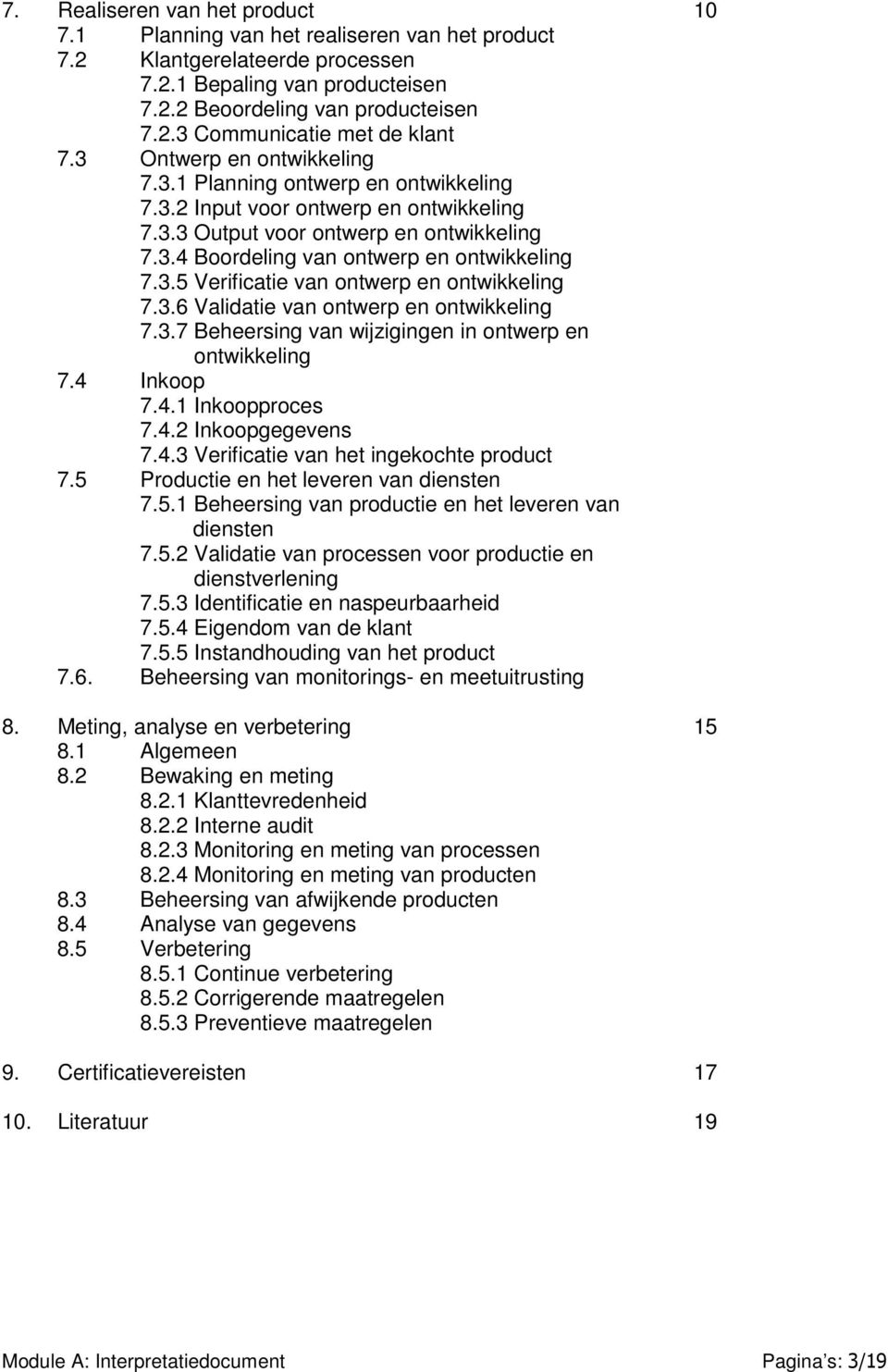 7. Realiseren van het product 10
7.1 Planning van het realiseren van het product
7.2 Klantgerelateerde processen
7.2.1 Bepaling van producteisen
7.2.2 Beoordeling van producteisen
7.2.3 Communicatie met de klant
7.3 Ontwerp en ontwikkeling
7.3.1 Planning ontwerp en ontwikkeling
7.3.2 Input voor ontwerp en ontwikkeling
7.3.3 Output voor ontwerp en ontwikkeling
7.3.4 Boordeling van ontwerp en ontwikkeling
7.3.5 Verificatie van ontwerp en ontwikkeling
7.3.6 Validatie van ontwerp en ontwikkeling
7.3.7 Beheersing van wijzigingen in ontwerp en ontwikkeling
7.4 Inkoop
7.4.1 Inkoopproces
7.4.2 Inkoopgegevens
7.4.3 Verificatie van het ingekochte product
7.5 Productie en het leveren van diensten
7.5.1 Beheersing van productie en het leveren van diensten
7.5.2 Validatie van processen voor productie en dienstverlening
7.5.3 Identificatie en naspeurbaarheid
7.5.4 Eigendom van de klant
7.5.5 Instandhouding van het product
7.6. Beheersing van monitorings- en meetuitrusting

8. Meting, analyse en verbetering 15
8.1 Algemeen
8.2 Bewaking en meting
8.2.1 Klanttevredenheid
8.2.2 Interne audit
8.2.3 Monitoring en meting van processen
8.2.4 Monitoring en meting van producten
8.3 Beheersing van afwijkende producten
8.4 Analyse van gegevens
8.5 Verbetering
8.5.1 Continue verbetering
8.5.2 Corrigerende maatregelen
8.5.3 Preventieve maatregelen

9. Certificatievereisten 17

10. Literatuur 19

Module A: Interpretatiedocument Pagina's: 3/19